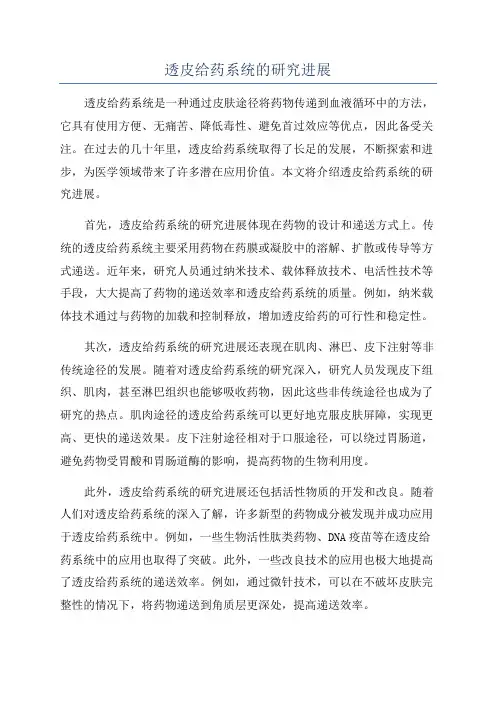 透皮给药系统的研究进展

透皮给药系统是一种通过皮肤途径将药物传递到血液循环中的方法，它具有使用方便、无痛苦、降低毒性、避免首过效应等优点，因此备受关注。在过去的几十年里，透皮给药系统取得了长足的发展，不断探索和进步，为医学领域带来了许多潜在应用价值。本文将介绍透皮给药系统的研究进展。

首先，透皮给药系统的研究进展体现在药物的设计和递送方式上。传统的透皮给药系统主要采用药物在药膜或凝胶中的溶解、扩散或传导等方式递送。近年来，研究人员通过纳米技术、载体释放技术、电活性技术等手段，大大提高了药物的递送效率和透皮给药系统的质量。例如，纳米载体技术通过与药物的加载和控制释放，增加透皮给药的可行性和稳定性。

其次，透皮给药系统的研究进展还表现在肌肉、淋巴、皮下注射等非传统途径的发展。随着对透皮给药系统的研究深入，研究人员发现皮下组织、肌肉，甚至淋巴组织也能够吸收药物，因此这些非传统途径也成为了研究的热点。肌肉途径的透皮给药系统可以更好地克服皮肤屏障，实现更高、更快的递送效果。皮下注射途径相对于口服途径，可以绕过胃肠道，避免药物受胃酸和胃肠道酶的影响，提高药物的生物利用度。

此外，透皮给药系统的研究进展还包括活性物质的开发和改良。随着人们对透皮给药系统的深入了解，许多新型的药物成分被发现并成功应用于透皮给药系统中。例如，一些生物活性肽类药物、DNA 疫苗等在透皮给药系统中的应用也取得了突破。此外，一些改良技术的应用也极大地提高了透皮给药系统的递送效率。例如，通过微针技术，可以在不破坏皮肤完整性的情况下，将药物递送到角质层更深处，提高递送效率。